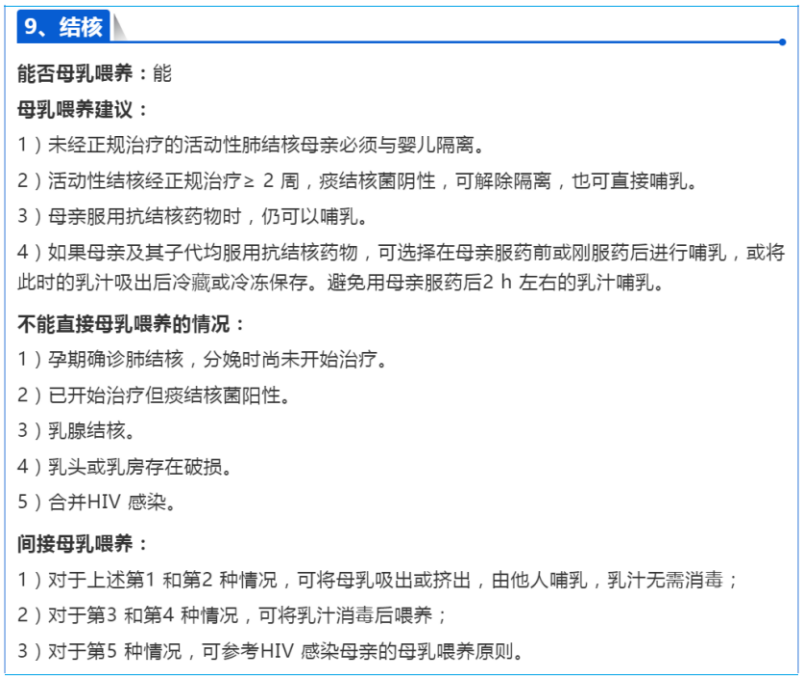 9、结核

能否母乳喂养：能

母乳喂养建议：

1）未经正规治疗的活动性肺结核母亲必须与婴儿隔离。

2）活动性结核经正规治疗≥ 2 周，痰结核菌阴性，可解除隔离，也可直接哺乳。

3）母亲服用抗结核药物时，仍可以哺乳。

4）如果母亲及其子代均服用抗结核药物，可选择在母亲服药前或刚服药后进行哺乳，或将此时的乳汁吸出后冷藏或冷冻保存。避免用母亲服药后2 h 左右的乳汁哺乳。

不能直接母乳喂养的情况：

1）孕期确诊肺结核，分娩时尚未开始治疗。

2）已开始治疗但痰结核菌阳性。

3）乳腺结核。

4）乳头或乳房存在破损。

5）合并HIV 感染。

间接母乳喂养：

1）对于上述第1 和第2 种情况，可将母乳吸出或挤出，由他人哺乳，乳汁无需消毒；

2）对于第3 和第4 种情况，可将乳汁消毒后喂养；

3）对于第5 种情况，可参考HIV 感染母亲的母乳喂养原则。